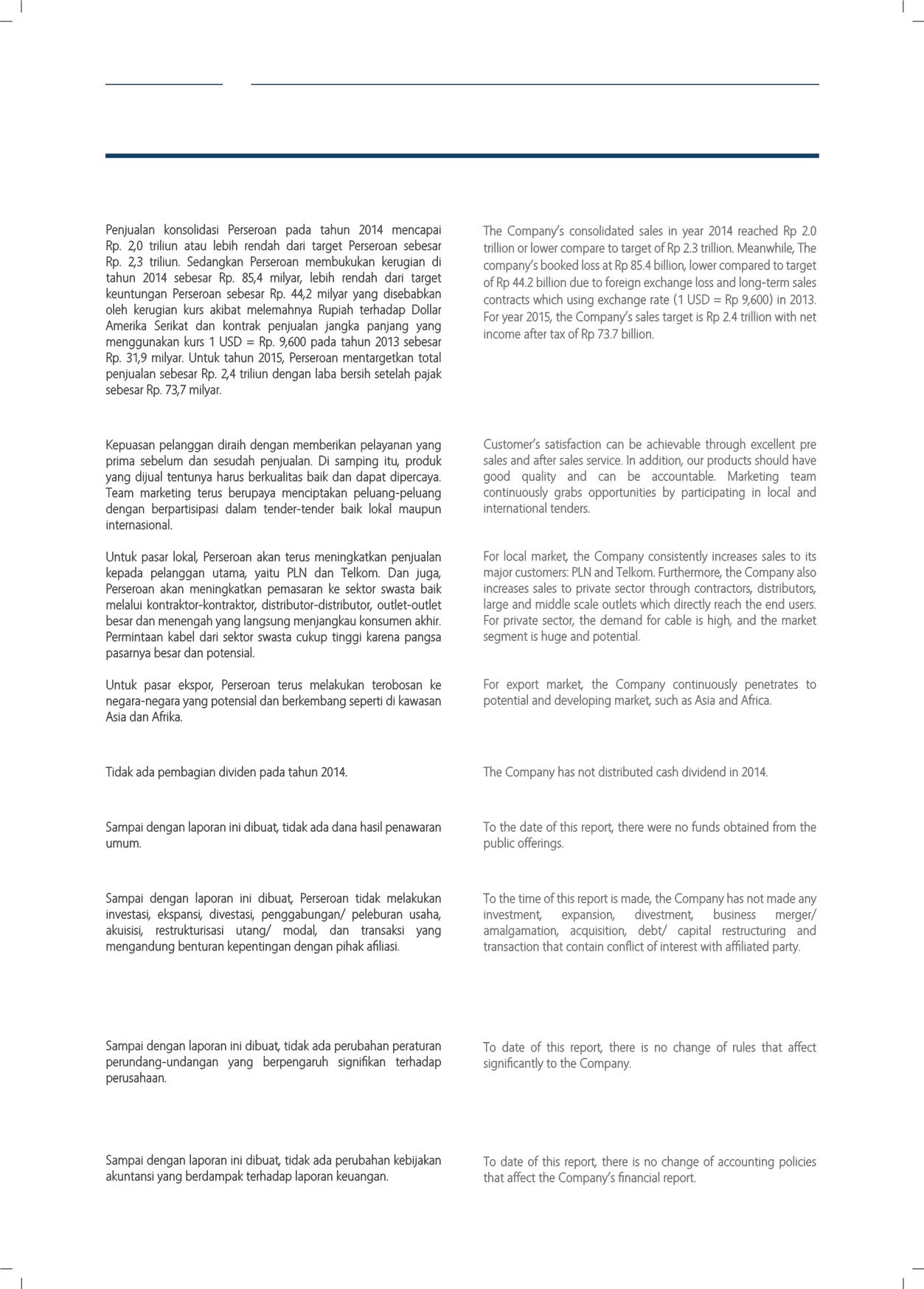 Penjualan konsolidasi Perseroan pada tahun 2014 mencapai Rp. 2,0 triliun atau lebih rendah dari target Perseroan sebesar Rp. 2,3 triliun. Sedangkan Perseroan membukukan kerugian di tahun 2014 sebesar Rp. 85,4 milyar, lebih rendah dari target keuntungan Perseroan sebesar Rp. 44,2 milyar yang disebabkan oleh kerugian kurs akibat melemahnya Rupiah terhadap Dollar Amerika Serikat dan kontrak penjualan jangka panjang yang menggunakan kurs 1 USD = Rp. 9,600 pada tahun 2013 sebesar Rp. 31,9 milyar. Untuk tahun 2015, Perseroan mentargetkan total penjualan sebesar Rp. 2,4 triliun dengan laba bersih setelah pajak sebesar Rp. 73,7 milyar.

Kepuasan pelanggan diraih dengan memberikan pelayanan yang prima sebelum dan sesudah penjualan. Di samping itu, produk yang dijual tentunya harus berkualitas baik dan dapat dipercaya. Team marketing terus berupaya menciptakan peluang-peluang dengan berpartisipasi dalam tender-tender baik lokal maupun internasional.

Untuk pasar lokal, Perseroan akan terus meningkatkan penjualan kepada pelanggan utama, yaitu PLN dan Telkom. Dan juga, Perseroan akan meningkatkan pemasaran ke sektor swasta baik melalui kontraktor-kontraktor, distributor-distributor, outlet-outlet besar dan menengah yang langsung menjangkau konsumen akhir. Permintaan kabel dari sektor swasta cukup tinggi karena pangsa pasarnya besar dan potensial.

Untuk pasar ekspor, Perseroan terus melakukan terobosan ke negara-negara yang potensial dan berkembang seperti di kawasan Asia dan Afrika.

Tidak ada pembagian dividen pada tahun 2014.

Sampai dengan laporan ini dibuat, tidak ada dana hasil penawaran umum.

Sampai dengan laporan ini dibuat, Perseroan tidak melakukan investasi, ekspansi, divestasi, penggabungan/ peleburan usaha, akuisisi, restrukturisasi utang/ modal, dan transaksi yang mengandung benturan kepentingan dengan pihak afiliasi.

Sampai dengan laporan ini dibuat, tidak ada perubahan peraturan perundang-undangan yang berpengaruh signifikan terhadap perusahaan.

Sampai dengan laporan ini dibuat, tidak ada perubahan kebijakan akuntansi yang berdampak terhadap laporan keuangan.

The Company's consolidated sales in year 2014 reached Rp 2.0 trillion or lower compare to target of Rp 2.3 trillion. Meanwhile, The company's booked loss at Rp 85.4 billion, lower compared to target of Rp 44.2 billion due to foreign exchange loss and long-term sales contracts which using exchange rate (1 USD = Rp 9,600) in 2013. For year 2015, the Company's sales target is Rp 2.4 trillion with net income after tax of Rp 73.7 billion.

Customer's satisfaction can be achievable through excellent pre sales and after sales service. In addition, our products should have good quality and can be accountable. Marketing team continuously grabs opportunities by participating in local and international tenders.

For local market, the Company consistently increases sales to its major customers: PLN and Telkom. Furthermore, the Company also increases sales to private sector through contractors, distributors, large and middle scale outlets which directly reach the end users. For private sector, the demand for cable is high, and the market segment is huge and potential.

For export market, the Company continuously penetrates to potential and developing market, such as Asia and Africa.

The Company has not distributed cash dividend in 2014.

To the date of this report, there were no funds obtained from the public offerings.

To the time of this report is made, the Company has not made any investment, expansion, divestment, business merger/ amalgamation, acquisition, debt/ capital restructuring and transaction that contain conflict of interest with affiliated party.

To date of this report, there is no change of rules that affect significantly to the Company.

To date of this report, there is no change of accounting policies that affect the Company's financial report.